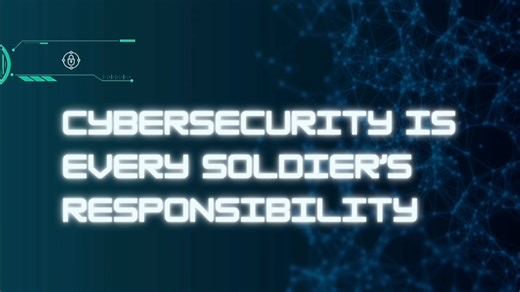 CYBERSECURITY IS EVERY SOLDIER'S RESPONSIBILITY